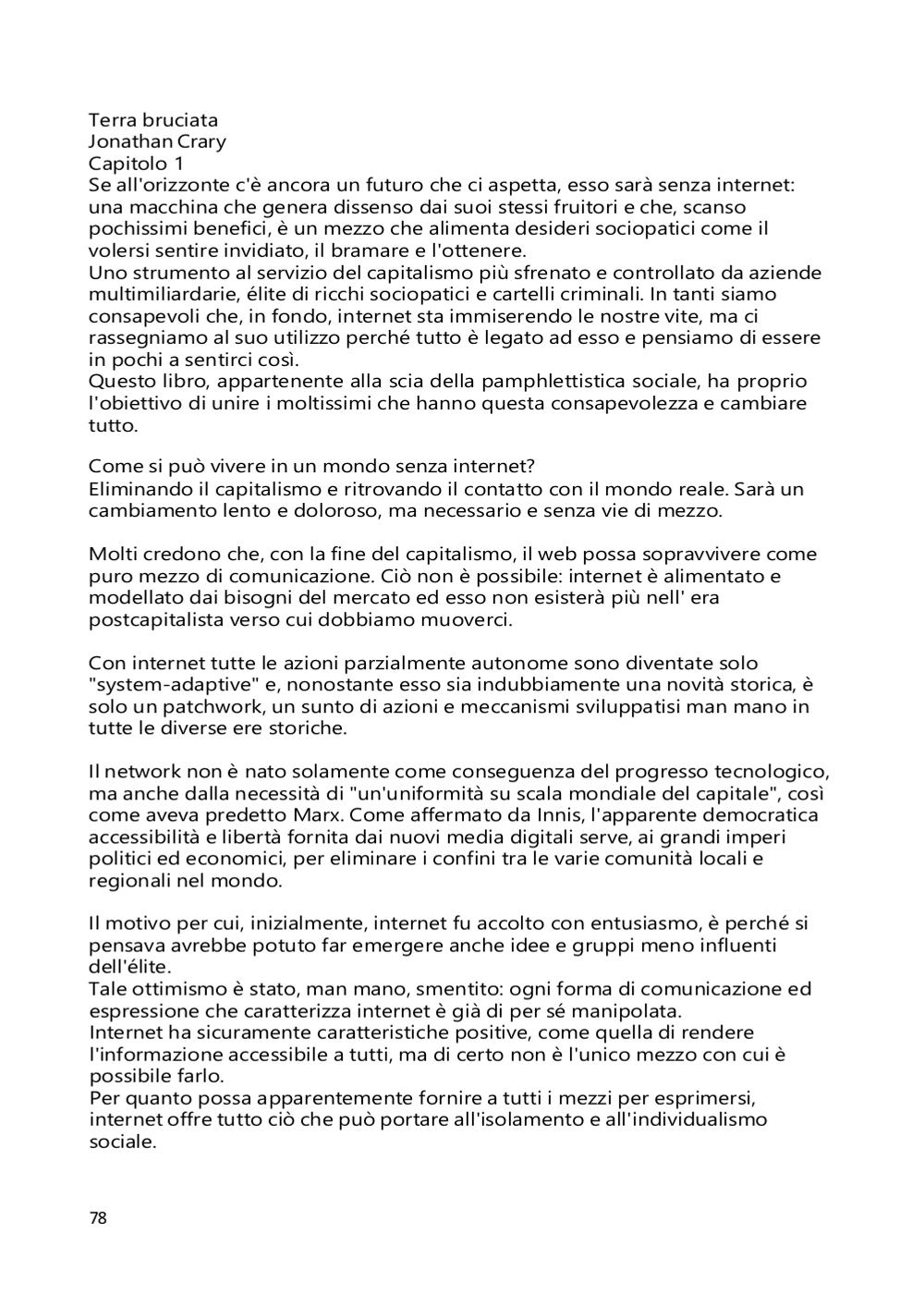 Terra bruciata
Jonathan Crary
Capitolo 1
Se all'orizzonte c'è ancora un futuro che ci aspetta, esso sarà senza internet: una macchina che genera dissenso dai suoi stessi fruitori e che, scanso pochissimi benefici, è un mezzo che alimenta desideri sociopatici come il volersi sentire invidiato, il bramare e l'ottenere.
Uno strumento al servizio del capitalismo più sfrenato e controllato da aziende multimiliardarie, élite di ricchi sociopatici e cartelli criminali. In tanti siamo consapevoli che, in fondo, internet sta immiserendo le nostre vite, ma ci rassegniamo al suo utilizzo perché tutto è legato ad esso e pensiamo di essere in pochi a sentirci così.
Questo libro, appartenente alla scia della pamphlettistica sociale, ha proprio l'obiettivo di unire i moltissimi che hanno questa consapevolezza e cambiare tutto.

Come si può vivere in un mondo senza internet?
Eliminando il capitalismo e ritrovando il contatto con il mondo reale. Sarà un cambiamento lento e doloroso, ma necessario e senza vie di mezzo.

Molti credono che, con la fine del capitalismo, il web possa sopravvivere come puro mezzo di comunicazione. Ciò non è possibile: internet è alimentato e modellato dai bisogni del mercato ed esso non esisterà più nell' era postcapitalista verso cui dobbiamo muoverci.

Con internet tutte le azioni parzialmente autonome sono diventate solo "system-adaptive" e, nonostante esso sia indubbiamente una novità storica, è solo un patchwork, un sunto di azioni e meccanismi sviluppatisi man mano in tutte le diverse ere storiche.

Il network non è nato solamente come conseguenza del progresso tecnologico, ma anche dalla necessità di "un'uniformità su scala mondiale del capitale", così come aveva predetto Marx. Come affermato da Innis, l'apparente democratica accessibilità e libertà fornita dai nuovi media digitali serve, ai grandi imperi politici ed economici, per eliminare i confini tra le varie comunità locali e regionali nel mondo.

Il motivo per cui, inizialmente, internet fu accolto con entusiasmo, è perché si pensava avrebbe potuto far emergere anche idee e gruppi meno influenti dell'élite.
Tale ottimismo è stato, man mano, smentito: ogni forma di comunicazione ed espressione che caratterizza internet è già di per sé manipolata.
Internet ha sicuramente caratteristiche positive, come quella di rendere l'informazione accessibile a tutti, ma di certo non è l'unico mezzo con cui è possibile farlo.
Per quanto possa apparentemente fornire a tutti i mezzi per esprimersi, internet offre tutto ciò che può portare all'isolamento e all'individualismo sociale.

78